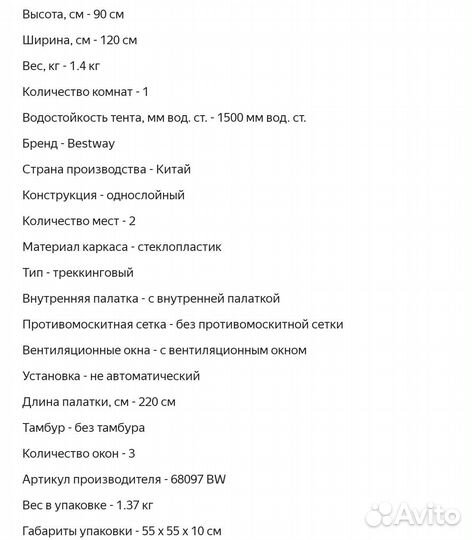 Высота, см - 90 см

Ширина, см - 120 см

Вес, кг - 1.4 кг

Количество комнат - 1

Водостойкость тента, мм вод. ст. - 1500 мм вод. ст.

Бренд - Bestway

Страна производства - Китай

Конструкция - однослойный

Количество мест - 2

Материал каркаса - стеклопластик

Тип - треккинговый

Внутренняя палатка - с внутренней палаткой

Противомоскитная сетка - без противомоскитной сетки

Вентиляционные окна - с вентиляционным окном

Установка - не автоматический

Длина палатки, см - 220 см

Тамбур - без тамбура

Количество окон - 3

Артикул производителя - 68097 BW

Вес в упаковке - 1.37 кг

Габариты упаковки - 55 x 55 x 10 см

Avito